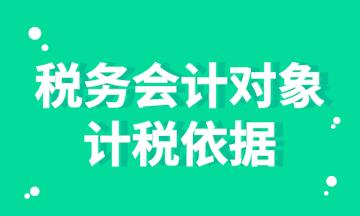 税务会计对象
计税依据